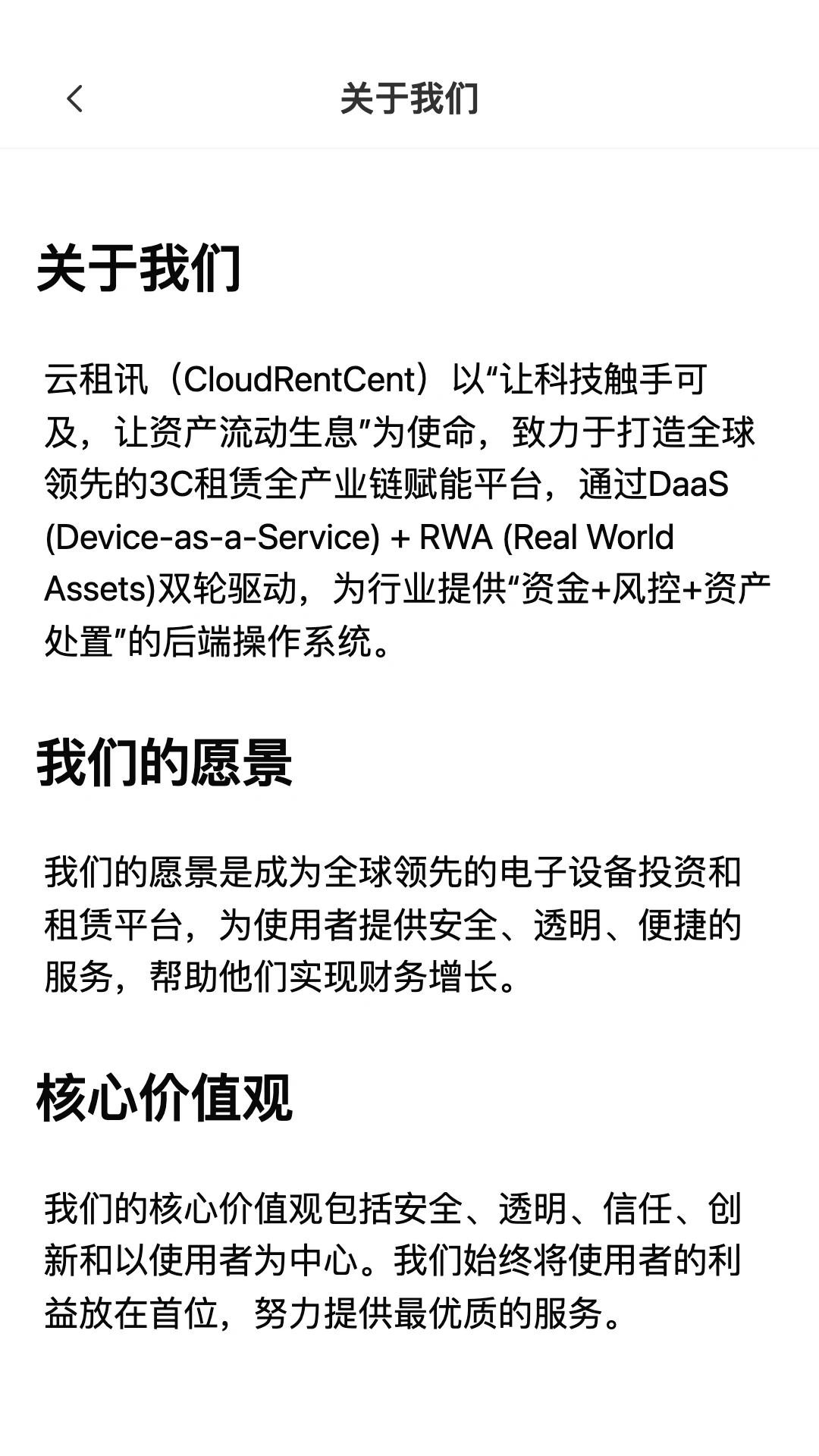 关于我们

关于我们

云租讯（CloudRentCent）以“让科技触手可及，让资产流动生息”为使命，致力于打造全球领先的3C租赁全产业链赋能平台，通过DaaS (Device-as-a-Service) + RWA (Real World Assets)双轮驱动，为行业提供“资金+风控+资产处置”的后端操作系统。

我们的愿景

我们的愿景是成为全球领先的电子设备投资和租赁平台，为使用者提供安全、透明、便捷的服务，帮助他们实现财务增长。

核心价值观

我们的核心价值观包括安全、透明、信任、创新和以使用者为中心。我们始终将使用者的利益放在首位，努力提供最优质的服务。